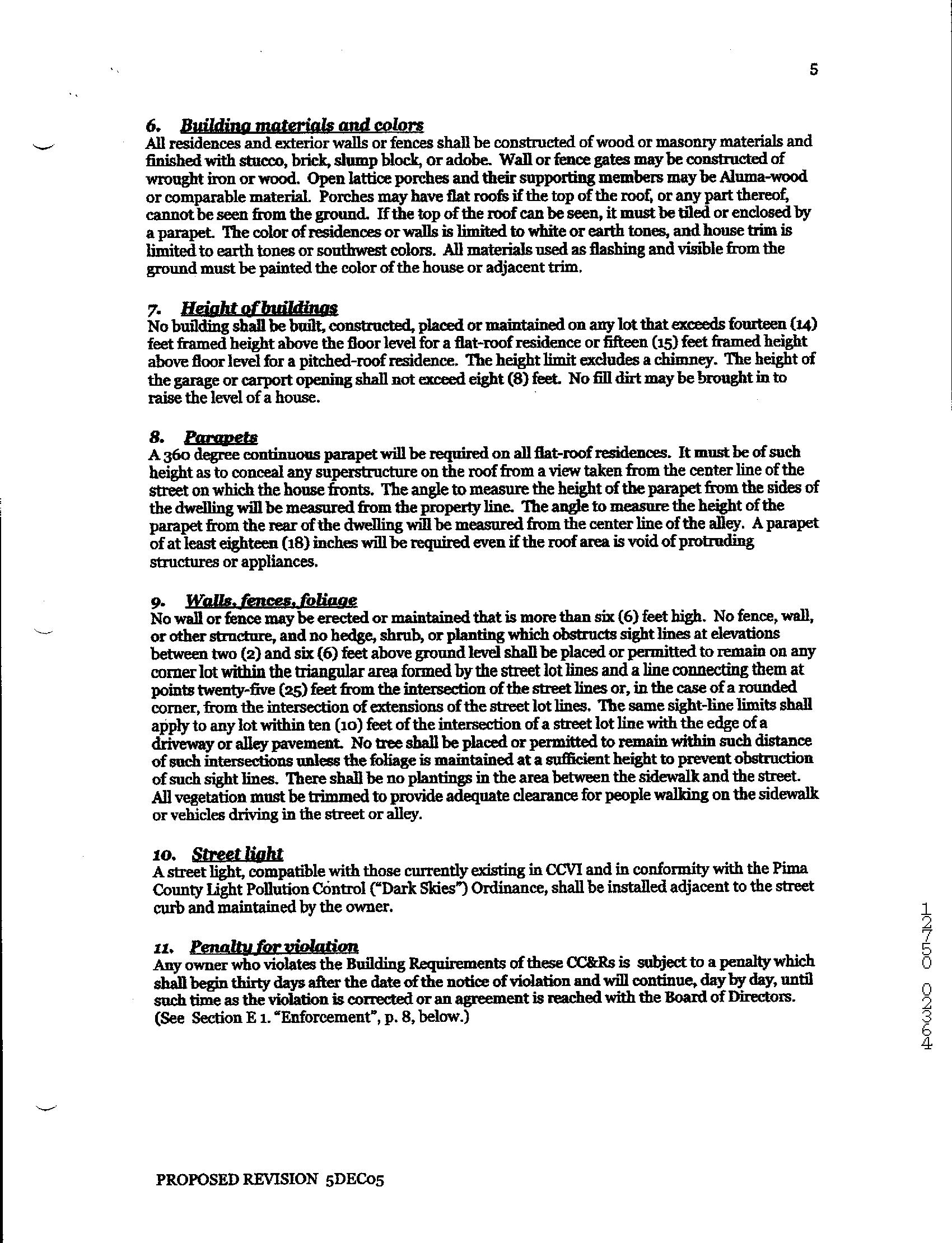 5

6. Building materials and colors
All residences and exterior walls or fences shall be constructed of wood or masonry materials and finished with stucco, brick, slump block, or adobe. Wall or fence gates may be constructed of wrought iron or wood. Open lattice porches and their supporting members may be Aluma-wood or comparable material. Porches may have flat roofs if the top of the roof, or any part thereof, cannot be seen from the ground. If the top of the roof can be seen, it must be tiled or enclosed by a parapet. The color of residences or walls is limited to white or earth tones, and house trim is limited to earth tones or southwest colors. All materials used as flashing and visible from the ground must be painted the color of the house or adjacent trim.

7. Height of buildings
No building shall be built, constructed, placed or maintained on any lot that exceeds fourteen (14) feet framed height above the floor level for a flat-roof residence or fifteen (15) feet framed height above floor level for a pitched-roof residence. The height limit excludes a chimney. The height of the garage or carport opening shall not exceed eight (8) feet. No fill dirt may be brought in to raise the level of a house.

8. Parapets
A 360 degree continuous parapet will be required on all flat-roof residences. It must be of such height as to conceal any superstructure on the roof from a view taken from the center line of the street on which the house fronts. The angle to measure the height of the parapet from the sides of the dwelling will be measured from the property line. The angle to measure the height of the parapet from the rear of the dwelling will be measured from the center line of the alley. A parapet of at least eighteen (18) inches will be required even if the roof area is void of protruding structures or appliances.

9. Walls, fences, foliage
No wall or fence may be erected or maintained that is more than six (6) feet high. No fence, wall, or other structure, and no hedge, shrub, or planting which obstructs sight lines at elevations between two (2) and six (6) feet above ground level shall be placed or permitted to remain on any corner lot within the triangular area formed by the street lot lines and a line connecting them at points twenty-five (25) feet from the intersection of the street lines or, in the case of a rounded corner, from the intersection of extensions of the street lot lines. The same sight-line limits shall apply to any lot within ten (10) feet of the intersection of a street lot line with the edge of a driveway or alley pavement. No tree shall be placed or permitted to remain within such distance of such intersections unless the foliage is maintained at a sufficient height to prevent obstruction of such sight lines. There shall be no plantings in the area between the sidewalk and the street. All vegetation must be trimmed to provide adequate clearance for people walking on the sidewalk or vehicles driving in the street or alley.

10. Street light
A street light, compatible with those currently existing in CCVI and in conformity with the Pima County Light Pollution Control ("Dark Skies") Ordinance, shall be installed adjacent to the street curb and maintained by the owner.

11. Penalty for violation
Any owner who violates the Building Requirements of these CC&Rs is subject to a penalty which shall begin thirty days after the date of the notice of violation and will continue, day by day, until such time as the violation is corrected or an agreement is reached with the Board of Directors. (See Section E 1. "Enforcement", p. 8, below.)

12750 02364

PROPOSED REVISION 5DEC05